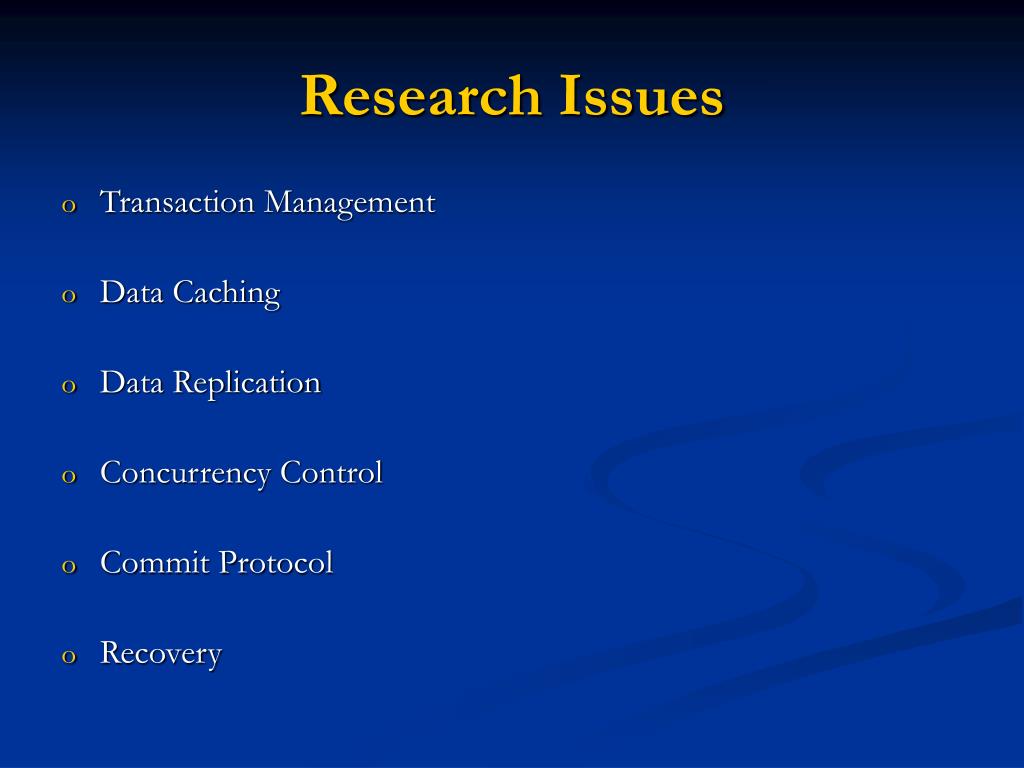 Research Issues

o Transaction Management

o Data Caching

o Data Replication

o Concurrency Control

o Commit Protocol

o Recovery